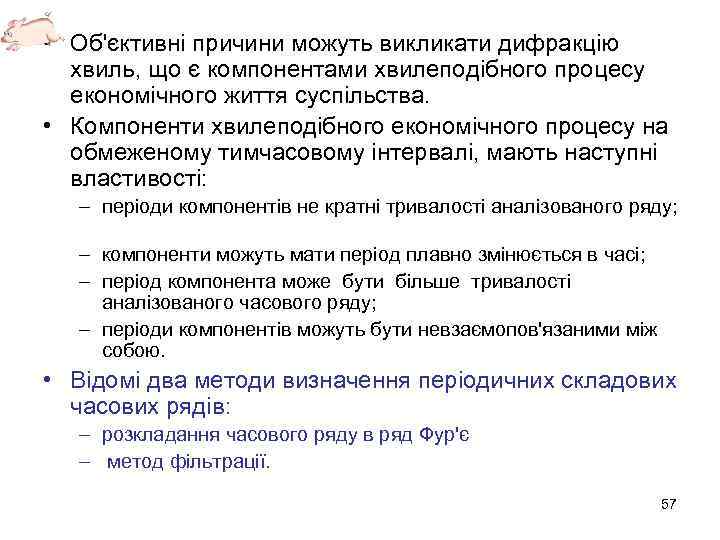 • Об'єктивні причини можуть викликати дифракцію хвиль, що є компонентами хвилеподібного процесу економічного життя суспільства.
• Компоненти хвилеподібного економічного процесу на обмеженому тимчасовому інтервалі, мають наступні властивості:
– періоди компонентів не кратні тривалості аналізованого ряду;
– компоненти можуть мати період плавно змінюється в часі;
– період компонента може бути більше тривалості аналізованого часового ряду;
– періоди компонентів можуть бути невзаємопов'язаними між собою.
• Відомі два методи визначення періодичних складових часових рядів:
– розкладання часового ряду в ряд Фур'є
– метод фільтрації.

57